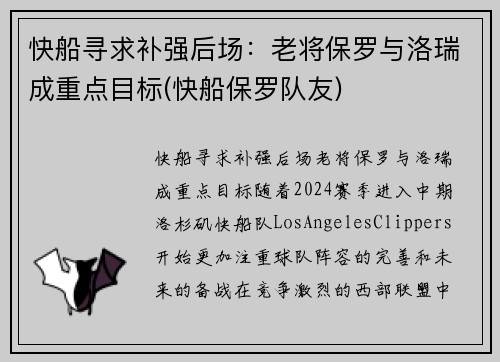 快船寻求补强后场：老将保罗与洛瑞成重点目标(快船保罗队友)

快船寻求补强后场老将保罗与洛瑞成重点目标随着2024赛季进入中期洛杉矶快船队LosAngelesClippers开始更加注重球队阵容的完善和未来的备战在竞争激烈的西部联盟中